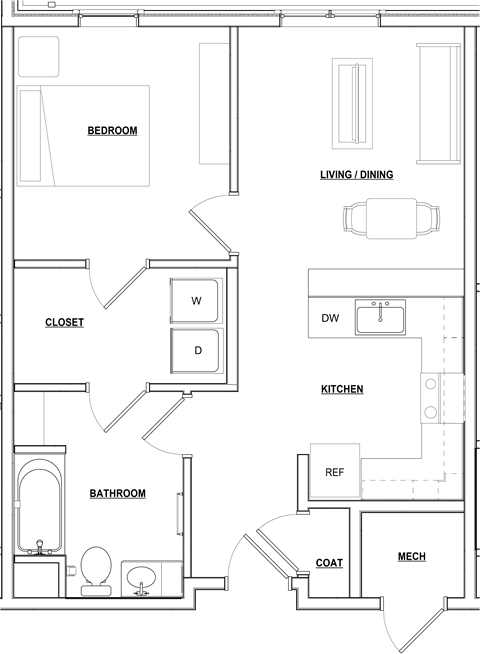 BEDROOM

LIVING / DINING

CLOSET

W

D

DW

KITCHEN

REF

BATHROOM

COAT

MECH